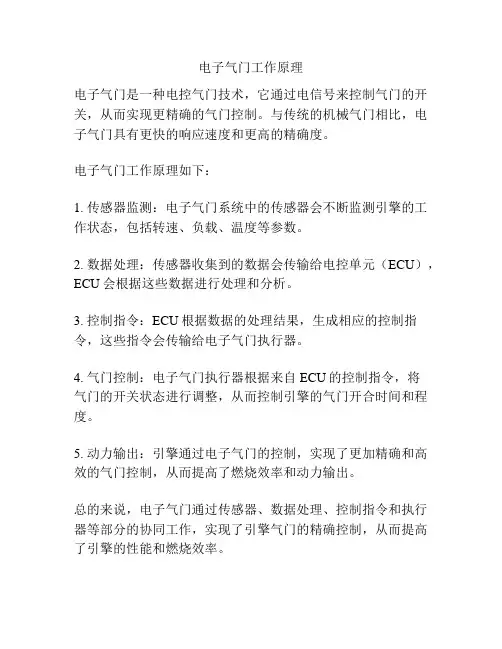 电子气门工作原理

电子气门是一种电控气门技术，它通过电信号来控制气门的开关，从而实现更精确的气门控制。与传统的机械气门相比，电子气门具有更快的响应速度和更高的精确度。

电子气门工作原理如下：

1. 传感器监测：电子气门系统中的传感器会不断监测引擎的工作状态，包括转速、负载、温度等参数。

2. 数据处理：传感器收集到的数据会传输给电控单元（ECU），ECU 会根据这些数据进行处理和分析。

3. 控制指令：ECU 根据数据的处理结果，生成相应的控制指令，这些指令会传输给电子气门执行器。

4. 气门控制：电子气门执行器根据来自 ECU 的控制指令，将气门的开关状态进行调整，从而控制引擎的气门开合时间和程度。

5. 动力输出：引擎通过电子气门的控制，实现了更加精确和高效的气门控制，从而提高了燃烧效率和动力输出。

总的来说，电子气门通过传感器、数据处理、控制指令和执行器等部分的协同工作，实现了引擎气门的精确控制，从而提高了引擎的性能和燃烧效率。